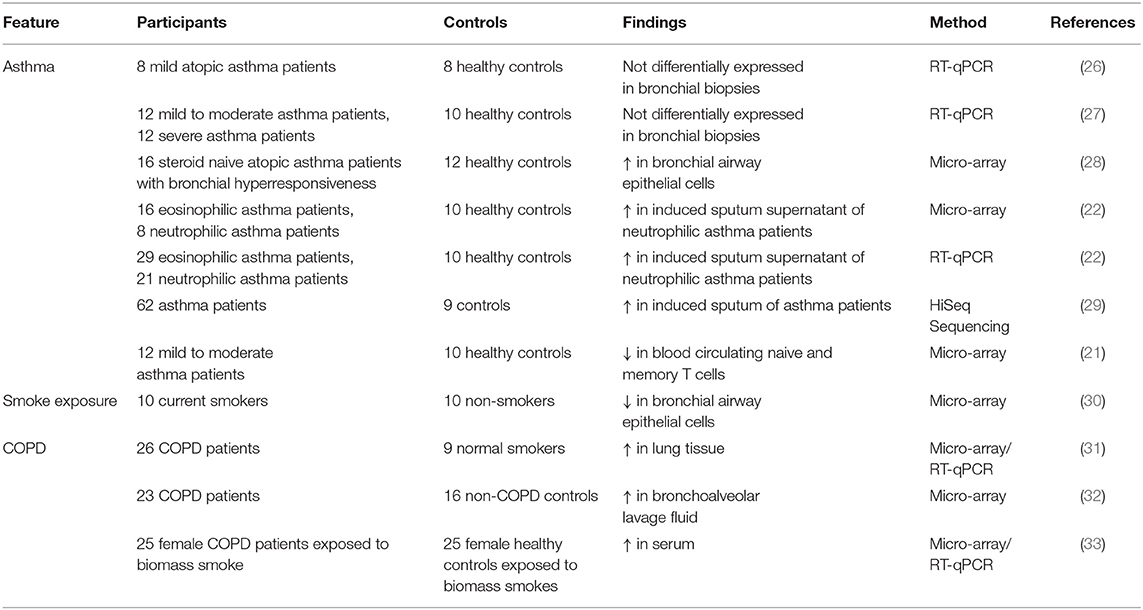 | Feature | Participants | Controls | Findings | Method | References |
|---|---|---|---|---|---|
| Asthma | 8 mild atopic asthma patients | 8 healthy controls | Not differentially expressed in bronchial biopsies | RT-qPCR | (26) |
| | 12 mild to moderate asthma patients, 12 severe asthma patients | 10 healthy controls | Not differentially expressed in bronchial biopsies | RT-qPCR | (27) |
| | 16 steroid naive atopic asthma patients with bronchial hyperresponsiveness | 12 healthy controls | ↑ in bronchial airway epithelial cells | Micro-array | (28) |
| | 16 eosinophilic asthma patients, 8 neutrophilic asthma patients | 10 healthy controls | ↑ in induced sputum supernatant of neutrophilic asthma patients | Micro-array | (22) |
| | 29 eosinophilic asthma patients, 21 neutrophilic asthma patients | 10 healthy controls | ↑ in induced sputum supernatant of neutrophilic asthma patients | RT-qPCR | (22) |
| | 62 asthma patients | 9 controls | ↑ in induced sputum of asthma patients | HiSeq Sequencing | (29) |
| | 12 mild to moderate asthma patients | 10 healthy controls | ↓ in blood circulating naive and memory T cells | Micro-array | (21) |
| Smoke exposure | 10 current smokers | 10 non-smokers | ↓ in bronchial airway epithelial cells | Micro-array | (30) |
| COPD | 26 COPD patients | 9 normal smokers | ↑ in lung tissue | Micro-array/ RT-qPCR | (31) |
| | 23 COPD patients | 16 non-COPD controls | ↑ in bronchoalveolar lavage fluid | Micro-array | (32) |
| | 25 female COPD patients exposed to biomass smoke | 25 female healthy controls exposed to biomass smokes | ↑ in serum | Micro-array/ RT-qPCR | (33) |